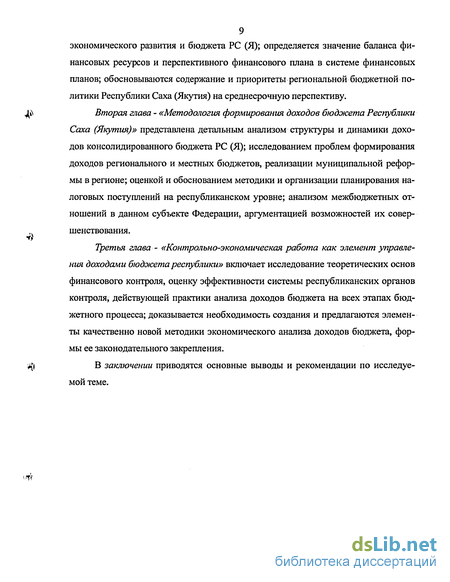 9

экономического развития и бюджета РС (Я); определяется значение баланса финансовых ресурсов и перспективного финансового плана в системе финансовых планов; обосновываются содержание и приоритеты региональной бюджетной политики Республики Саха (Якутия) на среднесрочную перспективу.

Вторая глава - «Методология формирования доходов бюджета Республики Саха (Якутия)» представлена детальным анализом структуры и динамики доходов консолидированного бюджета РС (Я); исследованием проблем формирования доходов регионального и местных бюджетов, реализации муниципальной реформы в регионе; оценкой и обоснованием методики и организации планирования налоговых поступлений на республиканском уровне; анализом межбюджетных отношений в данном субъекте Федерации, аргументацией возможностей их совершенствования.

Третья глава - «Контрольно-экономическая работа как элемент управления доходами бюджета республики» включает исследование теоретических основ финансового контроля, оценку эффективности системы республиканских органов контроля, действующей практики анализа доходов бюджета на всех этапах бюджетного процесса; доказывается необходимость создания и предлагаются элементы качественно новой методики экономического анализа доходов бюджета, формы ее законодательного закрепления.

В заключении приводятся основные выводы и рекомендации по исследуемой теме.

dsLib.net
библиотека диссертаций